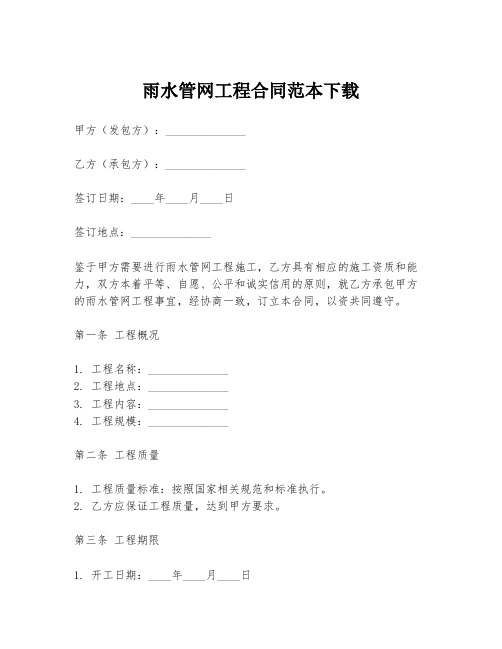 雨水管网工程合同范本下载

甲方（发包方）：______________

乙方（承包方）：______________

签订日期：____年____月____日

签订地点：______________

鉴于甲方需要进行雨水管网工程施工，乙方具有相应的施工资质和能力，双方本着平等、自愿、公平和诚实信用的原则，就乙方承包甲方的雨水管网工程事宜，经协商一致，订立本合同，以资共同遵守。

第一条 工程概况

1. 工程名称：______________
2. 工程地点：______________
3. 工程内容：______________
4. 工程规模：______________

第二条 工程质量

1. 工程质量标准：按照国家相关规范和标准执行。
2. 乙方应保证工程质量，达到甲方要求。

第三条 工程期限

1. 开工日期：____年____月____日